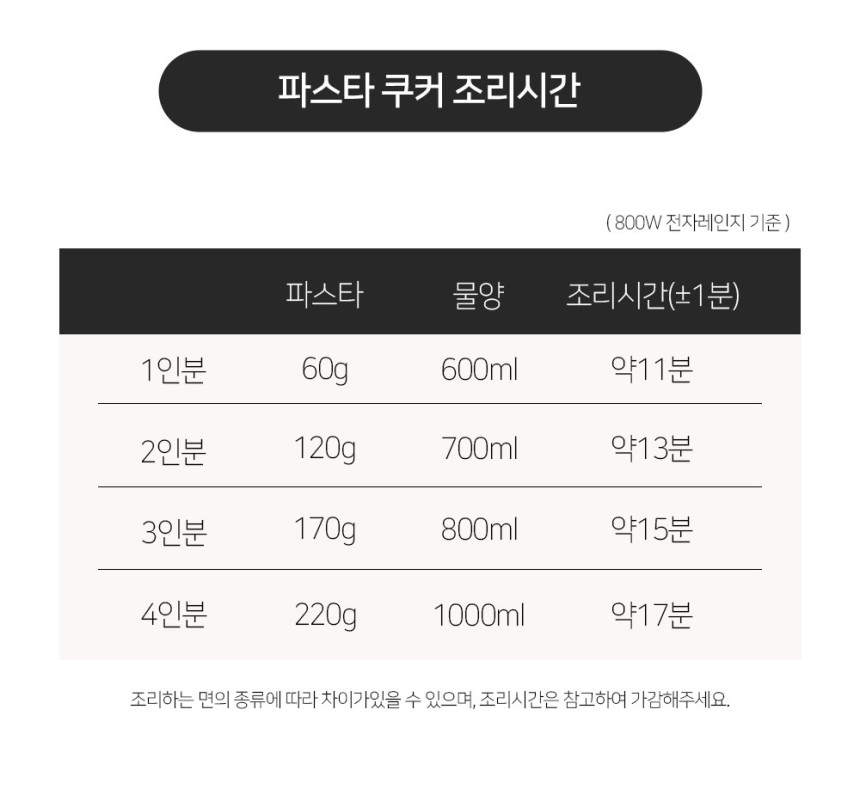 파스타 쿠커 조리시간

( 800W 전자레인지 기준 )

|  | 파스타 | 물양 | 조리시간(±1분) |
|---|---|---|---|
| 1인분 | 60g | 600ml | 약11분 |
| 2인분 | 120g | 700ml | 약13분 |
| 3인분 | 170g | 800ml | 약15분 |
| 4인분 | 220g | 1000ml | 약17분 |

조리하는 면의 종류에 따라 차이가있을 수 있으며, 조리시간은 참고하여 가감해주세요.